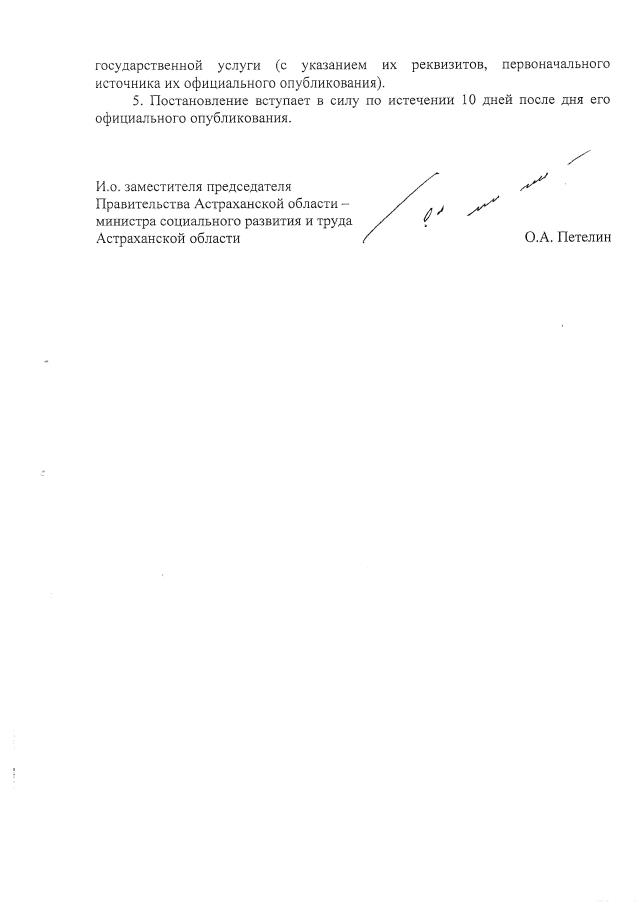 государственной услуги (с указанием их реквизитов, первоначального источника их официального опубликования).

5. Постановление вступает в силу по истечении 10 дней после дня его официального опубликования.

И.о. заместителя председателя Правительства Астраханской области – министра социального развития и труда Астраханской области

О.А. Петелин